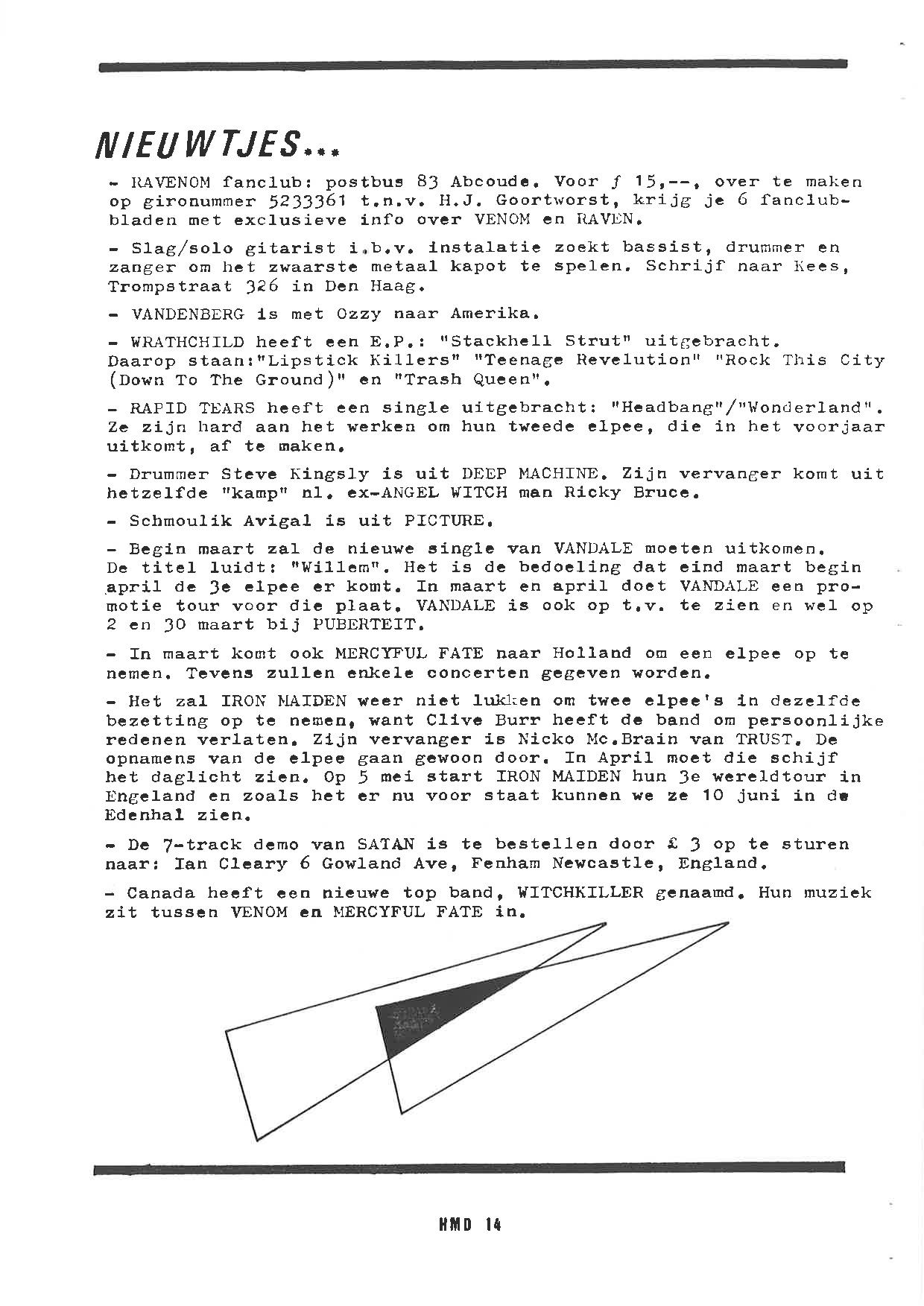 NIEUWTJES...

- RAVENOM fanclub: postbus 83 Abcoude. Voor ƒ 15,--, over te maken op gironummer 5233361 t.n.v. H.J. Goortworst, krijg je 6 fanclubbladen met exclusieve info over VENOM en RAVEN.

- Slag/solo gitarist i.b.v. instalatie zoekt bassist, drummer en zanger om het zwaarste metaal kapot te spelen. Schrijf naar Kees, Trompstraat 326 in Den Haag.

- VANDENBERG is met Ozzy naar Amerika.

- WRATHCHILD heeft een E.P.: "Stackhell Strut" uitgebracht. Daarop staan:"Lipstick Killers" "Teenage Revelution" "Rock This City (Down To The Ground)" en "Trash Queen".

- RAPID TEARS heeft een single uitgebracht: "Headbang"/"Wonderland". Ze zijn hard aan het werken om hun tweede elpee, die in het voorjaar uitkomt, af te maken.

- Drummer Steve Kingsly is uit DEEP MACHINE. Zijn vervanger komt uit hetzelfde "kamp" nl. ex-ANGEL WITCH man Ricky Bruce.

- Schmoulik Avigal is uit PICTURE.

- Begin maart zal de nieuwe single van VANDALE moeten uitkomen. De titel luidt: "Willem". Het is de bedoeling dat eind maart begin april de 3e elpee er komt. In maart en april doet VANDALE een promotie tour voor die plaat. VANDALE is ook op t.v. te zien en wel op 2 en 30 maart bij PUBERTEIT.

- In maart komt ook MERCYFUL FATE naar Holland om een elpee op te nemen. Tevens zullen enkele concerten gegeven worden.

- Het zal IRON MAIDEN weer niet lukken om twee elpee's in dezelfde bezetting op te nemen, want Clive Burr heeft de band om persoonlijke redenen verlaten. Zijn vervanger is Nicko Mc.Brain van TRUST. De opnamens van de elpee gaan gewoon door. In April moet die schijf het daglicht zien. Op 5 mei start IRON MAIDEN hun 3e wereldtour in Engeland en zoals het er nu voor staat kunnen we ze 10 juni in de Edenhal zien.

- De 7-track demo van SATAN is te bestellen door £ 3 op te sturen naar: Ian Cleary 6 Gowland Ave, Fenham Newcastle, England.

- Canada heeft een nieuwe top band, WITCHKILLER genaamd. Hun muziek zit tussen VENOM en MERCYFUL FATE in.

HMD 14